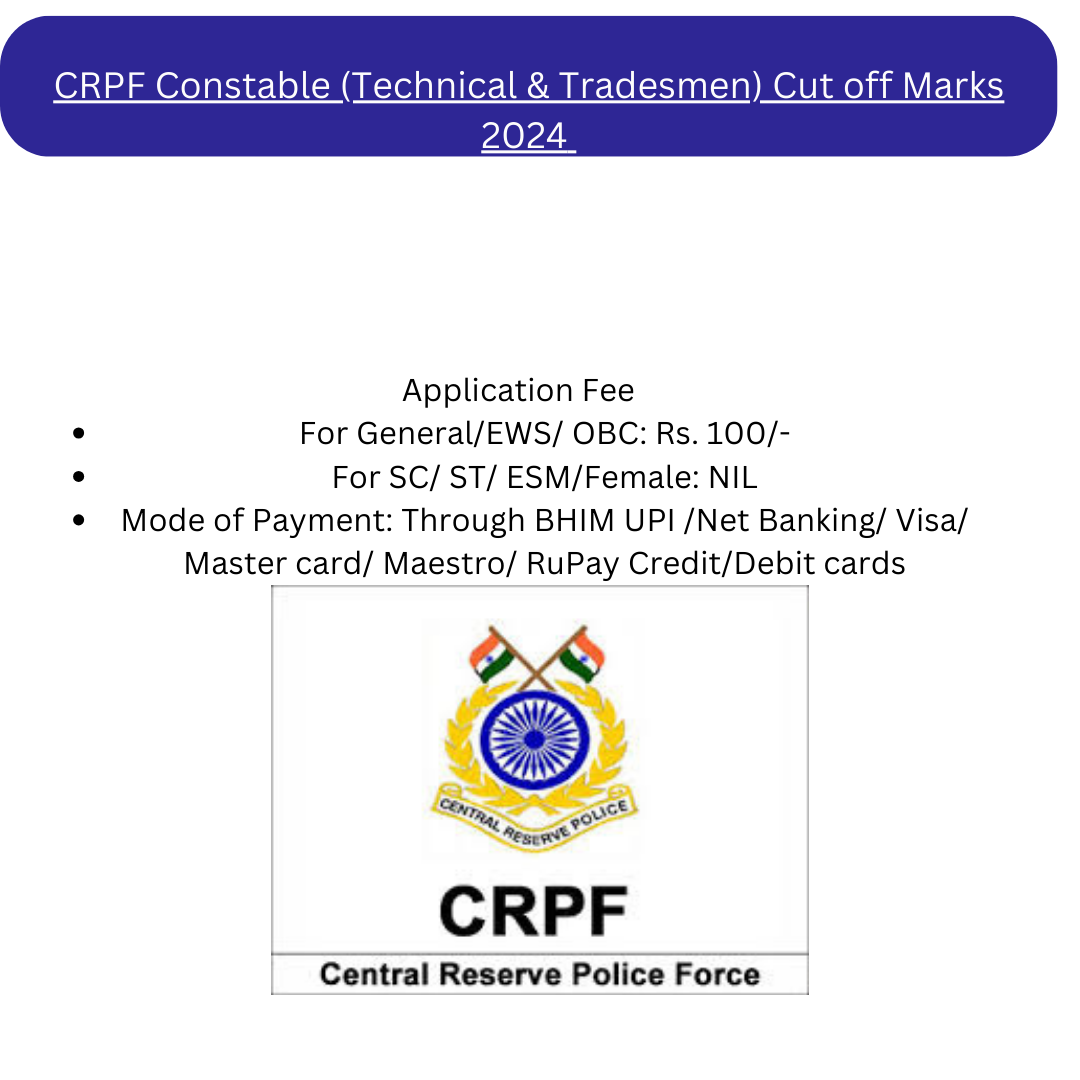 CRPF Constable (Technical & Tradesmen) Cut off Marks 2024

Application Fee

- For General/EWS/ OBC: Rs. 100/-
- For SC/ ST/ ESM/Female: NIL
- Mode of Payment: Through BHIM UPI /Net Banking/ Visa/ Master card/ Maestro/ RuPay Credit/Debit cards

CENTRAL RESERVE POLICE

CRPF

Central Reserve Police Force